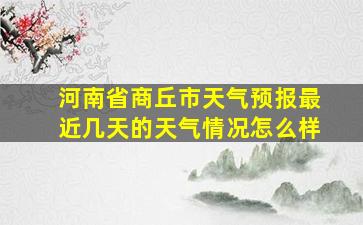 河南省商丘市天气预报最近几天的天气情况怎么样